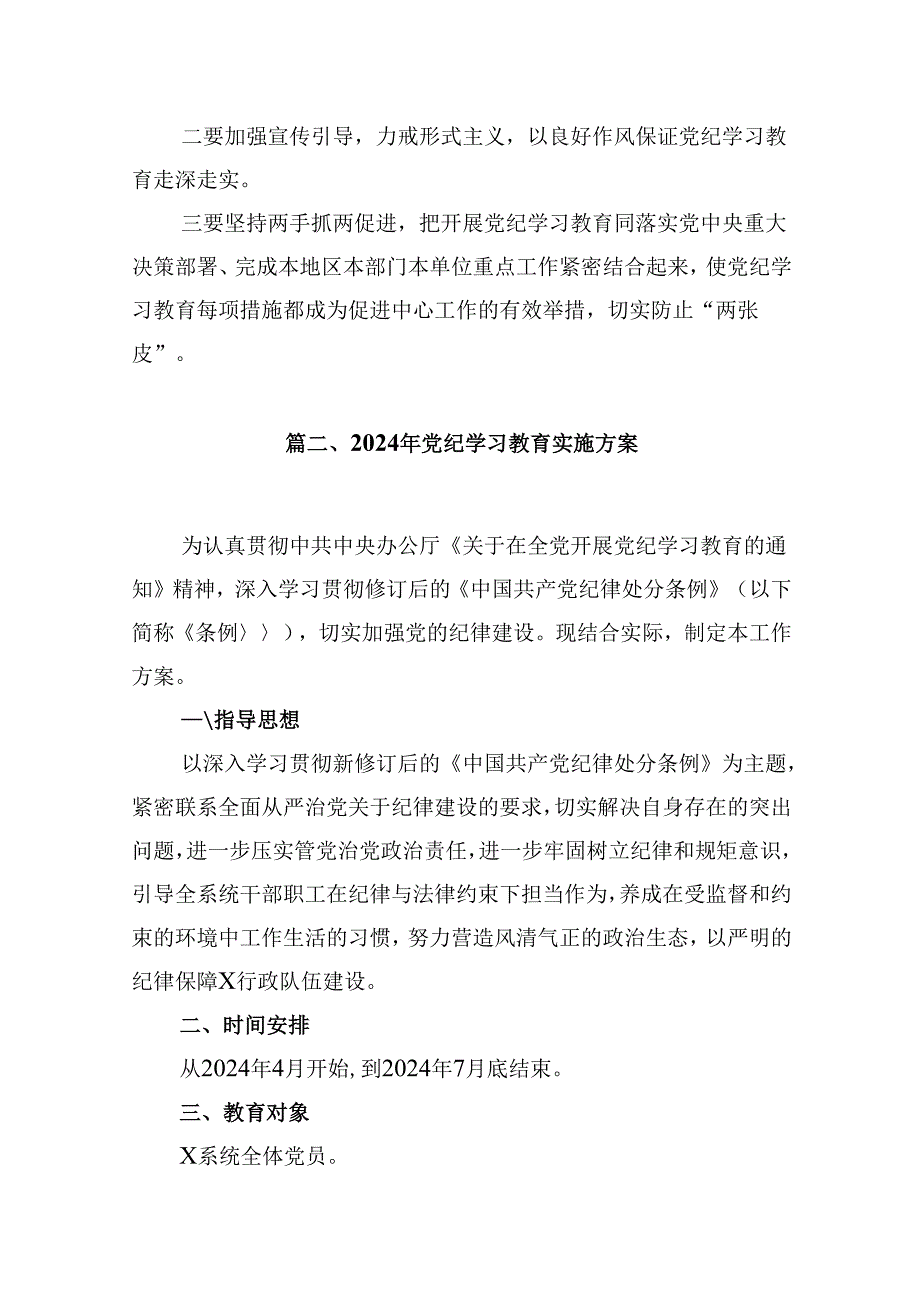 二要加强宣传引导，力戒形式主义，以良好作风保证党纪学习教育走深走实。

三要坚持两手抓两促进，把开展党纪学习教育同落实党中央重大决策部署、完成本地区本部门本单位重点工作紧密结合起来，使党纪学习教育每项措施都成为促进中心工作的有效举措，切实防止“两张皮”。

篇二、2024年党纪学习教育实施方案

为认真贯彻中共中央办公厅《关于在全党开展党纪学习教育的通知》精神，深入学习贯彻修订后的《中国共产党纪律处分条例》（以下简称《条例〉〉），切实加强党的纪律建设。现结合实际，制定本工作方案。

一\指导思想

以深入学习贯彻新修订后的《中国共产党纪律处分条例》为主题，紧密联系全面从严治党关于纪律建设的要求，切实解决自身存在的突出问题，进一步压实管党治党政治责任，进一步牢固树立纪律和规矩意识，引导全系统干部职工在纪律与法律约束下担当作为，养成在受监督和约束的环境中工作生活的习惯，努力营造风清气正的政治生态，以严明的纪律保障X行政队伍建设。

二、时间安排

从2024年4月开始，到2024年7月底结束。

三、教育对象

X系统全体党员。